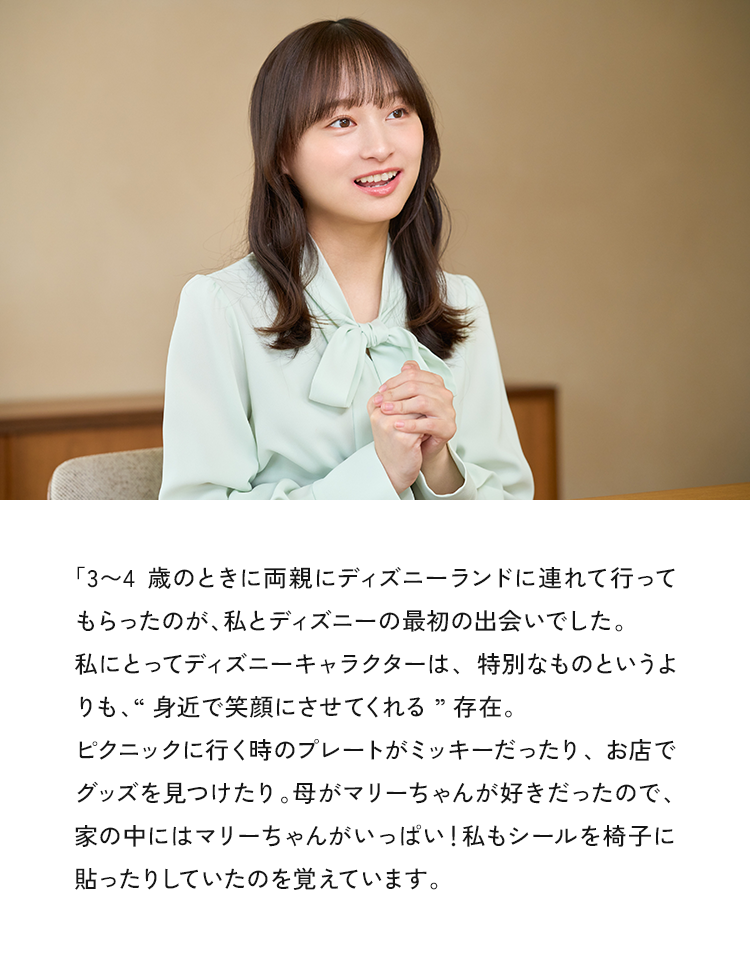 「3〜4 歳のときに両親にディズニーランドに連れて行ってもらったのが、私とディズニーの最初の出会いでした。
私にとってディズニーキャラクターは、特別なものというよりも、“ 身近で笑顔にさせてくれる ” 存在。
ピクニックに行く時のプレートがミッキーだったり、お店でグッズを見つけたり。母がマリーちゃんが好きだったので、家の中にはマリーちゃんがいっぱい！私もシールを椅子に貼ったりしていたのを覚えています。